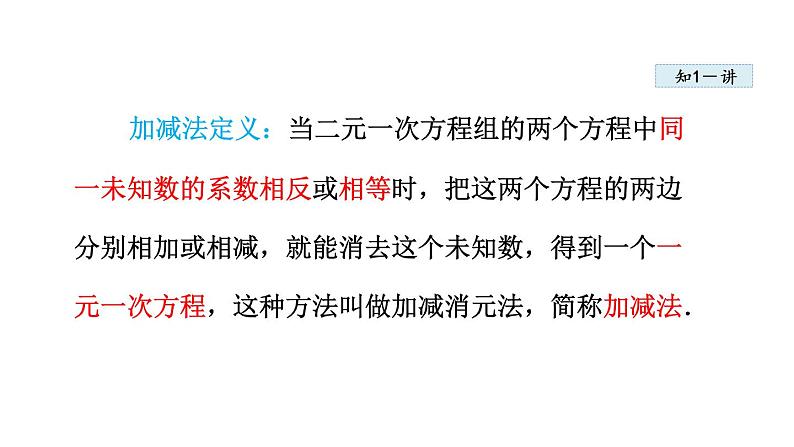 知1－讲

加减法定义：当二元一次方程组的两个方程中同一未知数的系数相反或相等时，把这两个方程的两边分别相加或相减，就能消去这个未知数，得到一个一元一次方程，这种方法叫做加减消元法，简称加减法.